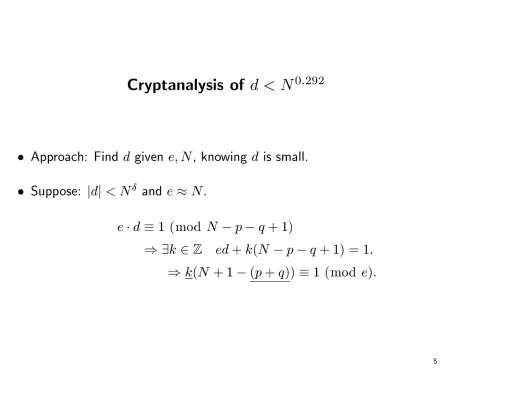 Cryptanalysis of $d < N^{0.292}$

• Approach: Find $d$ given $e, N$, knowing $d$ is small.

• Suppose: $|d| < N^{\delta}$ and $e \approx N$.

$e \cdot d \equiv 1 \pmod{N - p - q + 1}$

$\Rightarrow \exists k \in \mathbb{Z} \quad ed + k(N - p - q + 1) = 1.$

$\Rightarrow \underline{k}(N + 1 - \underline{(p + q)}) \equiv 1 \pmod{e}.$

5